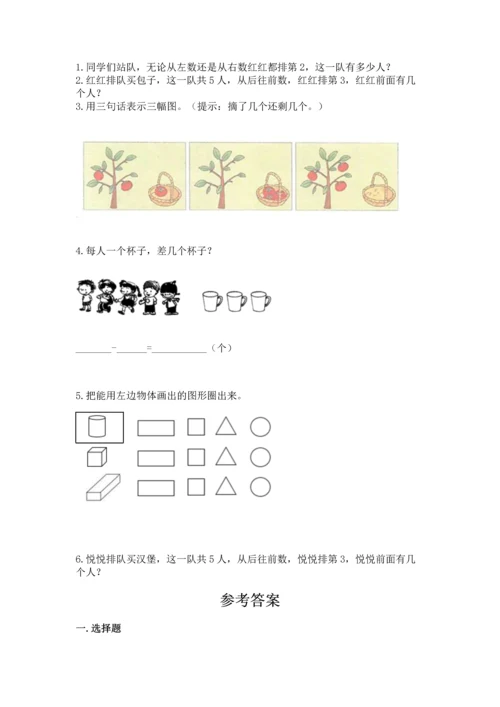 1.同学们站队，无论从左数还是从右数红红都排第2，这一队有多少人？
2.红红排队买包子，这一队共5人，从后往前数，红红排第3，红红前面有几个人？
3.用三句话表示三幅图。（提示：摘了几个还剩几个。）

4.每人一个杯子，差几个杯子？

____-____=____（个）

5.把能用左边物体画出的图形圈出来。

6.悦悦排队买汉堡，这一队共5人，从后往前数，悦悦排第3，悦悦前面有几个人？

参考答案

一.选择题